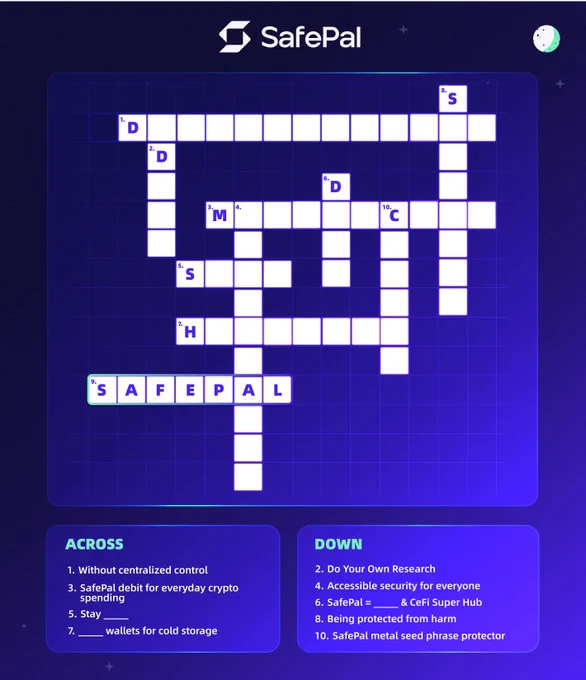 SafePal

8. S
1. D
2. D
6. D
3. M 4.
10. C
5. S
7. H
9. S A F E P A L

ACROSS

1. Without centralized control
3. SafePal debit for everyday crypto spending
5. Stay ____
7. ____ wallets for cold storage

DOWN

2. Do Your Own Research
4. Accessible security for everyone
6. SafePal = ____ & CeFi Super Hub
8. Being protected from harm
10. SafePal metal seed phrase protector